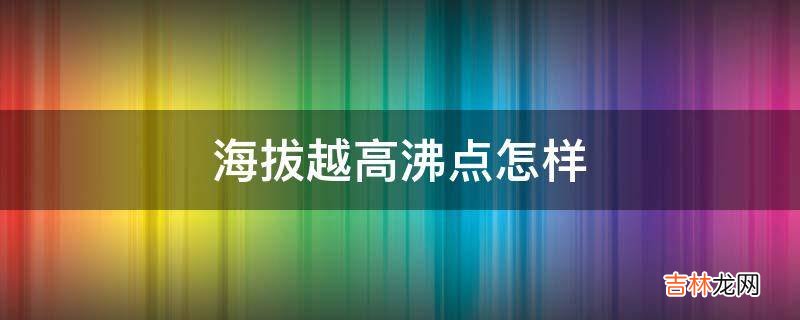 海拔越高沸点怎样

吉林龙网